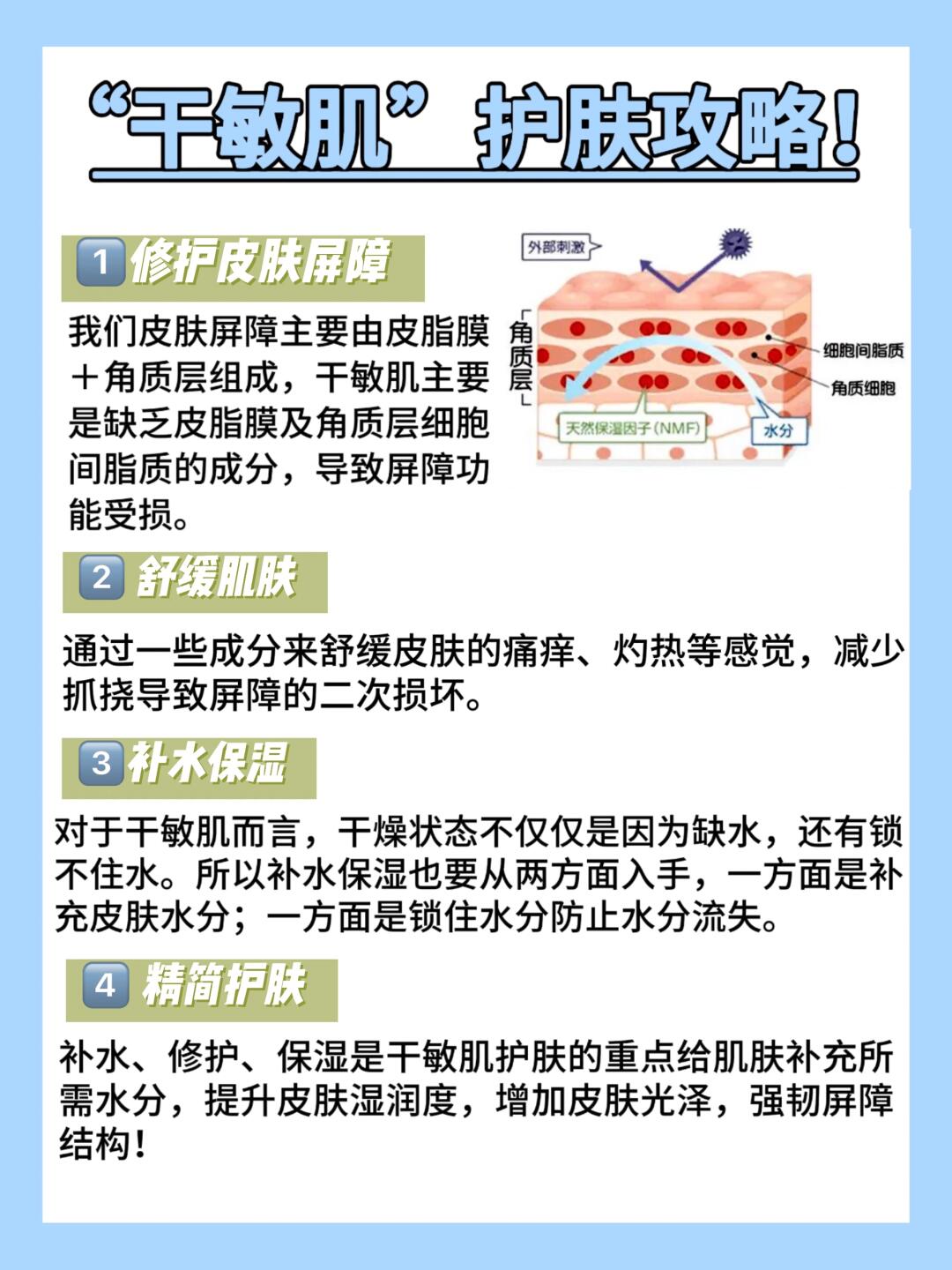 “干敏肌”护肤攻略!

1 修护皮肤屏障

我们皮肤屏障主要由皮脂膜＋角质层组成，干敏肌主要是缺乏皮脂膜及角质层细胞间脂质的成分，导致屏障功能受损。

外部刺激
角质层
细胞间脂质
角质细胞
天然保湿因子(NMF)
水分

2 舒缓肌肤

通过一些成分来舒缓皮肤的痛痒、灼热等感觉，减少抓挠导致屏障的二次损坏。

3 补水保湿

对于干敏肌而言，干燥状态不仅仅是因为缺水，还有锁不住水。所以补水保湿也要从两方面入手，一方面是补充皮肤水分；一方面是锁住水分防止水分流失。

4 精简护肤

补水、修护、保湿是干敏肌护肤的重点给肌肤补充所需水分，提升皮肤湿润度，增加皮肤光泽，强韧屏障结构!